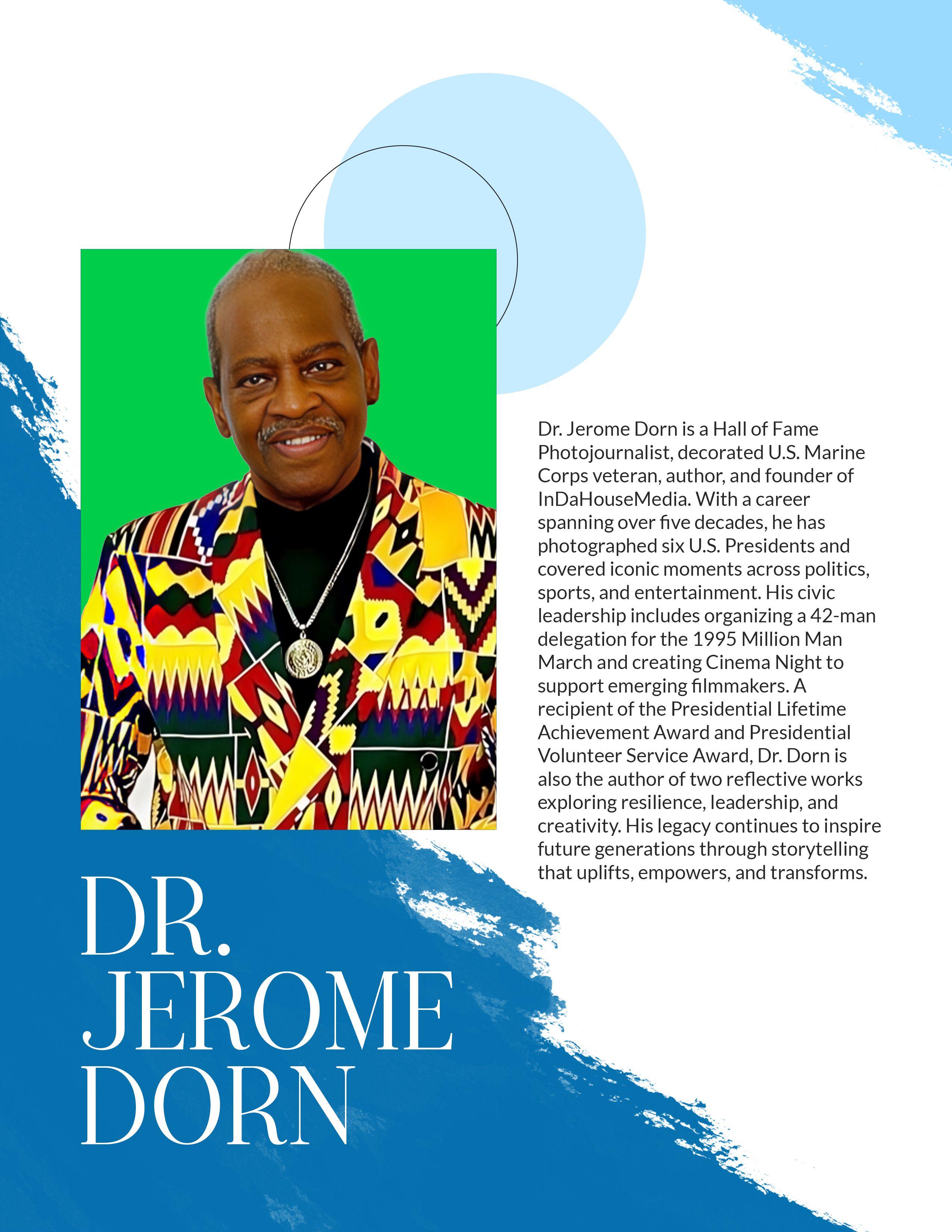 Dr. Jerome Dorn is a Hall of Fame Photojournalist, decorated U.S. Marine Corps veteran, author, and founder of InDaHouseMedia. With a career spanning over five decades, he has photographed six U.S. Presidents and covered iconic moments across politics, sports, and entertainment. His civic leadership includes organizing a 42-man delegation for the 1995 Million Man March and creating Cinema Night to support emerging filmmakers. A recipient of the Presidential Lifetime Achievement Award and Presidential Volunteer Service Award, Dr. Dorn is also the author of two reflective works exploring resilience, leadership, and creativity. His legacy continues to inspire future generations through storytelling that uplifts, empowers, and transforms.

DR. JEROME DORN